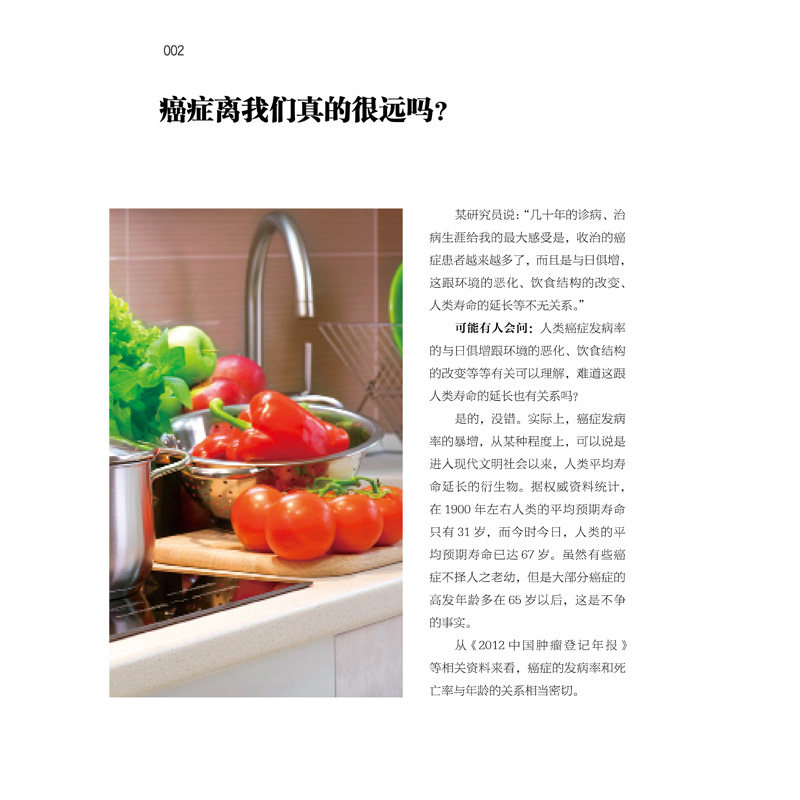 002

癌症离我们真的很远吗？

某研究员说：“几十年的诊病、治病生涯给我的最大感受是，收治的癌症患者越来越多了，而且是与日俱增，这跟环境的恶化、饮食结构的改变、人类寿命的延长等不无关系。”

可能有人会问：人类癌症发病率的与日俱增跟环境的恶化、饮食结构的改变等等有关可以理解，难道这跟人类寿命的延长也有关系吗？

是的，没错。实际上，癌症发病率的暴增，从某种程度上，可以说是进入现代文明社会以来，人类平均寿命延长的衍生物。据权威资料统计，在1900年左右人类的平均预期寿命只有31岁，而今时今日，人类的平均预期寿命已达67岁。虽然有些癌症不择人之老幼，但是大部分癌症的高发年龄多在65岁以后，这是不争的事实。

从《2012中国肿瘤登记年报》等相关资料来看，癌症的发病率和死亡率与年龄的关系相当密切。